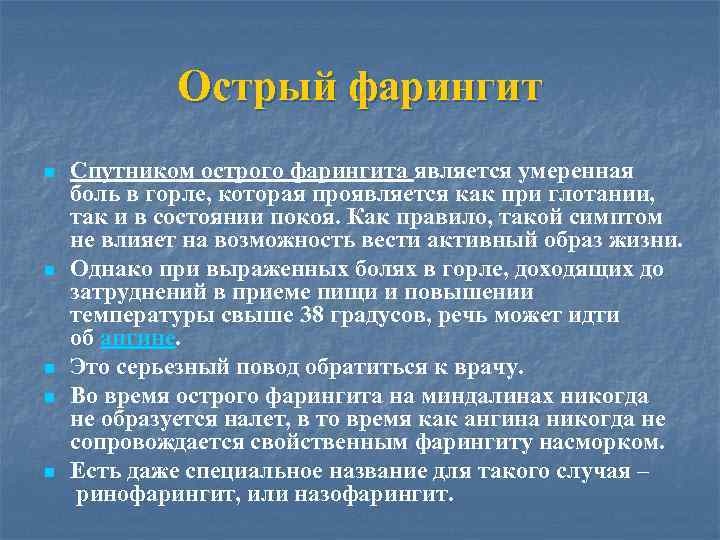 Острый фарингит

Спутником острого фарингита является умеренная боль в горле, которая проявляется как при глотании, так и в состоянии покоя. Как правило, такой симптом не влияет на возможность вести активный образ жизни.

Однако при выраженных болях в горле, доходящих до затруднений в приеме пищи и повышении температуры свыше 38 градусов, речь может идти об ангине.

Это серьезный повод обратиться к врачу.

Во время острого фарингита на миндалинах никогда не образуется налет, в то время как ангина никогда не сопровождается свойственным фарингиту насморком.

Есть даже специальное название для такого случая – ринофарингит, или назофарингит.